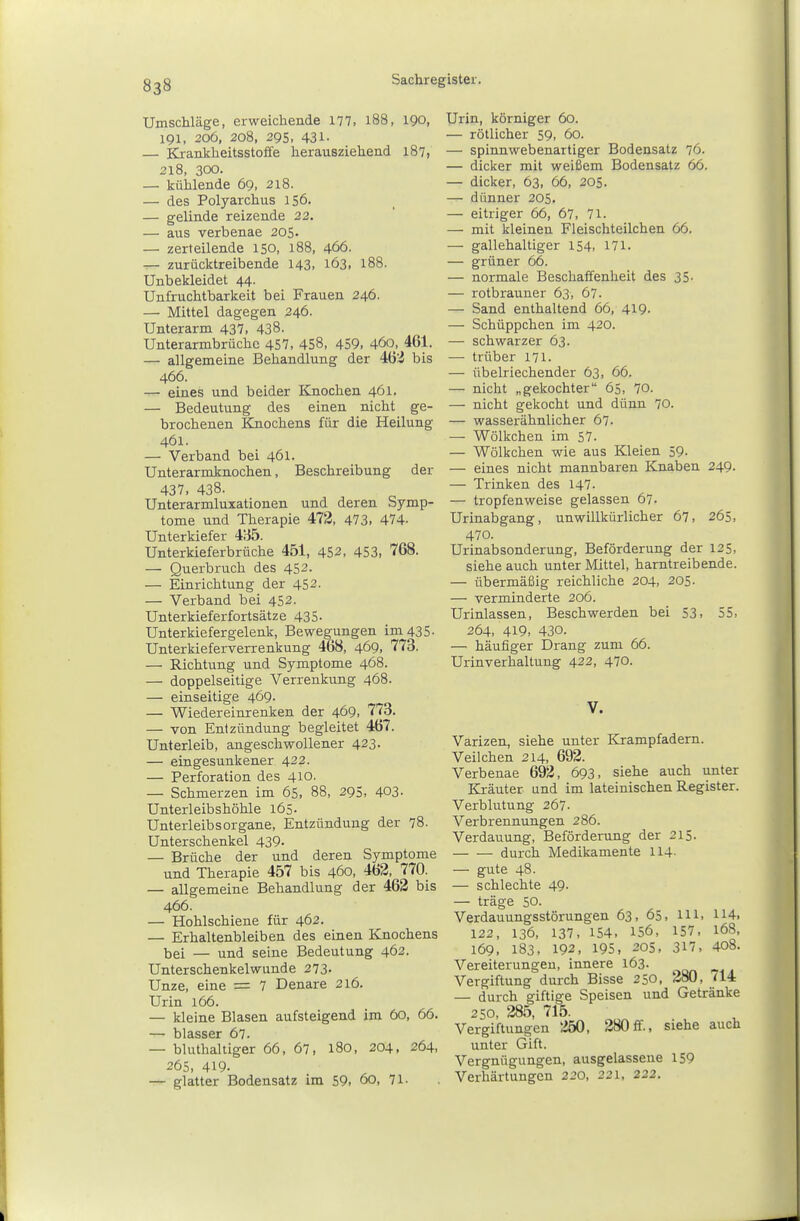 838 Sachregister.

Umschläge, erweichende 177, 188, 190, 191, 206, 208, 295, 431.
— Krankheitsstoffe herausziehend 187, 218, 300.
— kühlende 69, 218.
— des Polyarchus 156.
— gelinde reizende 22.
— aus verbenae 205.
— zerteilende 150, 188, 466.
— zurücktreibende 143, 163, 188.
Unbekleidet 44.
Unfruchtbarkeit bei Frauen 246.
— Mittel dagegen 246.
Unterarm 437, 438.
Unterarmbrüche 457, 458, 459, 460, 461.
— allgemeine Behandlung der 462 bis 466.
— eines und beider Knochen 461.
— Bedeutung des einen nicht gebrochenen Knochens für die Heilung 461.
— Verband bei 461.
Unterarmknochen, Beschreibung der 437, 438.
Unterarmluxationen und deren Symptome und Therapie 472, 473, 474.
Unterkiefer 435.
Unterkieferbrüche 451, 452, 453, 768.
— Querbruch des 452.
— Einrichtung der 452.
— Verband bei 452.
Unterkieferfortsätze 435.
Unterkiefergelenk, Bewegungen im 435.
Unterkieferverrenkung 468, 469, 773.
— Richtung und Symptome 468.
— doppelseitige Verrenkung 468.
— einseitige 469.
— Wiedereinrenken der 469, 773.
— von Entzündung begleitet 467.
Unterleib, angeschwollener 423.
— eingesunkener 422.
— Perforation des 410.
— Schmerzen im 65, 88, 295, 403.
Unterleibshöhle 165.
Unterleibsorgane, Entzündung der 78.
Unterschenkel 439.
— Brüche der und deren Symptome und Therapie 457 bis 460, 462, 770.
— allgemeine Behandlung der 462 bis 466.
— Hohlschiene für 462.
— Erhaltenbleiben des einen Knochens bei — und seine Bedeutung 462.
Unterschenkelwunde 273.
Unze, eine = 7 Denare 216.
Urin 166.
— kleine Blasen aufsteigend im 60, 66.
— blasser 67.
— bluthaltiger 66, 67, 180, 204, 264, 265, 419.
— glatter Bodensatz im 59, 60, 71.

Urin, körniger 60.
— rötlicher 59, 60.
— spinnwebenartiger Bodensatz 76.
— dicker mit weißem Bodensatz 66.
— dicker, 63, 66, 205.
— dünner 205.
— eitriger 66, 67, 71.
— mit kleinen Fleischteilchen 66.
— gallehaltiger 154, 171.
— grüner 66.
— normale Beschaffenheit des 35.
— rotbrauner 63, 67.
— Sand enthaltend 66, 419.
— Schüppchen im 420.
— schwarzer 63.
— trüber 171.
— übelriechender 63, 66.
— nicht „gekochter“ 65, 70.
— nicht gekocht und dünn 70.
— wasserähnlicher 67.
— Wölkchen im 57.
— Wölkchen wie aus Kleien 59.
— eines nicht mannbaren Knaben 249.
— Trinken des 147.
— tropfenweise gelassen 67.
Urinabgang, unwillkürlicher 67, 265, 470.
Urinabsonderung, Beförderung der 125, siehe auch unter Mittel, harntreibende.
— übermäßig reichliche 204, 205.
— verminderte 206.
Urinlassen, Beschwerden bei 53, 55, 264, 419, 430.
— häufiger Drang zum 66.
Urinverhaltung 422, 470.

V.

Varizen, siehe unter Krampfadern.
Veilchen 214, 692.
Verbenae 692, 693, siehe auch unter Kräuter und im lateinischen Register.
Verblutung 267.
Verbrennungen 286.
Verdauung, Beförderung der 215.
— — durch Medikamente 114.
— gute 48.
— schlechte 49.
— träge 50.
Verdauungsstörungen 63, 65, 111, 114, 122, 136, 137, 154, 156, 157, 168, 169, 183, 192, 195, 205, 317, 408.
Vereiterungen, innere 163.
Vergiftung durch Bisse 250, 280, 714
— durch giftige Speisen und Getränke 250, 285, 715.
Vergiftungen 250, 280 ff., siehe auch unter Gift.
Vergnügungen, ausgelassene 159
Verhärtungen 220, 221, 222.